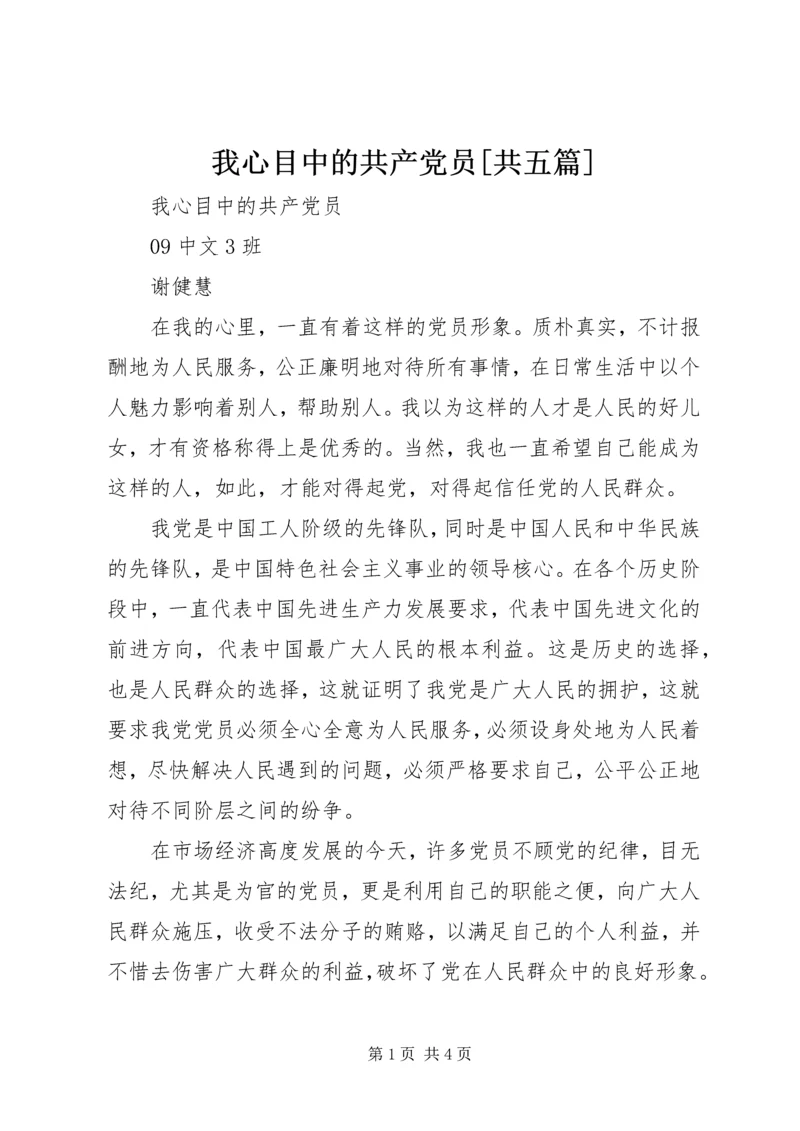 我心目中的共产党员[共五篇]

我心目中的共产党员

09 中文 3 班

谢健慧

在我的心里，一直有着这样的党员形象。质朴真实，不计报酬地为人民服务，公正廉明地对待所有事情，在日常生活中以个人魅力影响着别人，帮助别人。我以为这样的人才是人民的好儿女，才有资格称得上是优秀的。当然，我也一直希望自己能成为这样的人，如此，才能对得起党，对得起信任党的人民群众。

我党是中国工人阶级的先锋队，同时是中国人民和中华民族的先锋队，是中国特色社会主义事业的领导核心。在各个历史阶段中，一直代表中国先进生产力发展要求，代表中国先进文化的前进方向，代表中国最广大人民的根本利益。这是历史的选择，也是人民群众的选择，这就证明了我党是广大人民的拥护，这就要求我党党员必须全心全意为人民服务，必须设身处地为人民着想，尽快解决人民遇到的问题，必须严格要求自己，公平公正地对待不同阶层之间的纷争。

在市场经济高度发展的今天，许多党员不顾党的纪律，目无法纪，尤其是为官的党员，更是利用自己的职能之便，向广大人民群众施压，收受不法分子的贿赂，以满足自己的个人利益，并不惜去伤害广大群众的利益，破坏了党在人民群众中的良好形象。

第 1 页 共 4 页